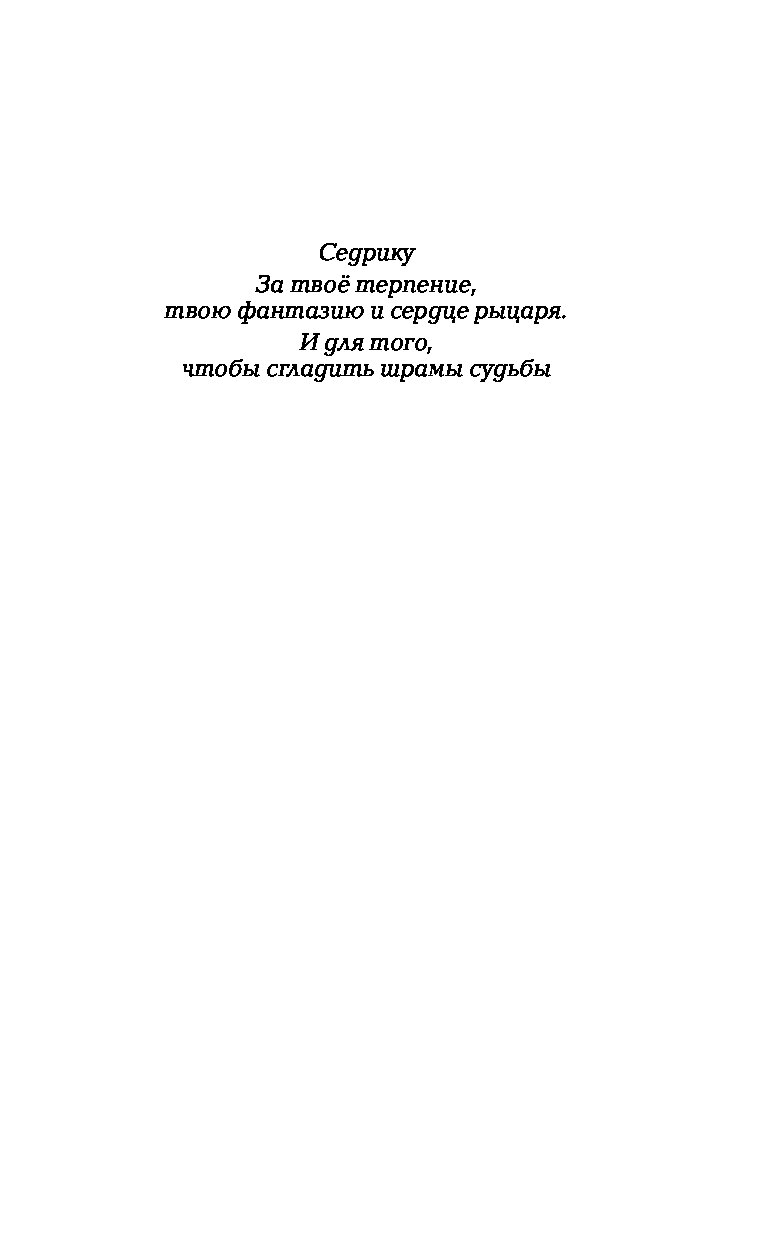 Седрику

За твоё терпение, твою фантазию и сердце рыцаря.

И для того, чтобы сгладить шрамы судьбы